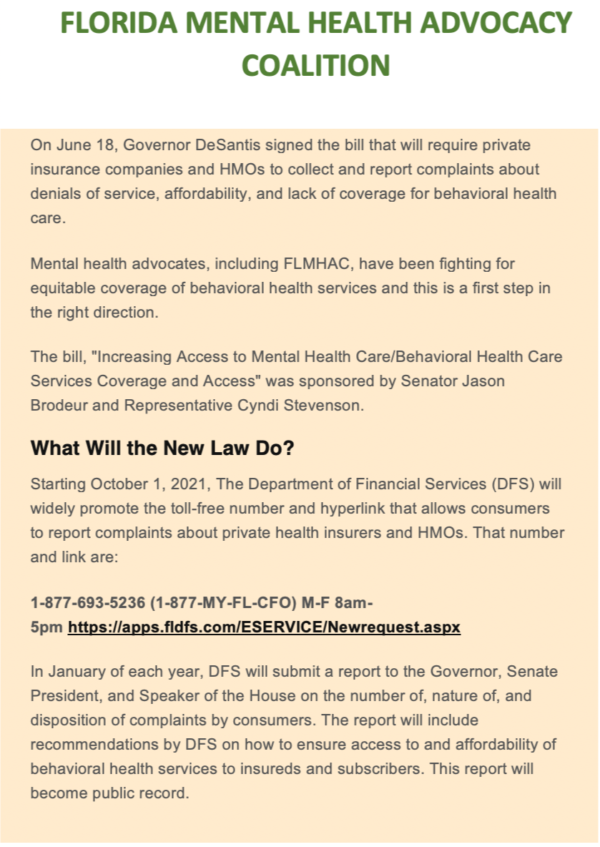 FLORIDA MENTAL HEALTH ADVOCACY COALITION

On June 18, Governor DeSantis signed the bill that will require private insurance companies and HMOs to collect and report complaints about denials of service, affordability, and lack of coverage for behavioral health care.

Mental health advocates, including FLMHAC, have been fighting for equitable coverage of behavioral health services and this is a first step in the right direction.

The bill, "Increasing Access to Mental Health Care/Behavioral Health Care Services Coverage and Access" was sponsored by Senator Jason Brodeur and Representative Cyndi Stevenson.

What Will the New Law Do?

Starting October 1, 2021, The Department of Financial Services (DFS) will widely promote the toll-free number and hyperlink that allows consumers to report complaints about private health insurers and HMOs. That number and link are:

1-877-693-5236 (1-877-MY-FL-CFO) M-F 8am-5pm https://apps.fldfs.com/ESERVICE/Newrequest.aspx

In January of each year, DFS will submit a report to the Governor, Senate President, and Speaker of the House on the number of, nature of, and disposition of complaints by consumers. The report will include recommendations by DFS on how to ensure access to and affordability of behavioral health services to insureds and subscribers. This report will become public record.